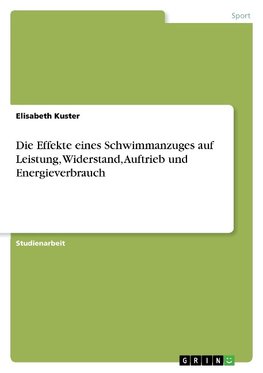 Sport

Elisabeth Kuster

Die Effekte eines Schwimmanzuges auf Leistung, Widerstand, Auftrieb und Energieverbrauch

Studienarbeit

GRIN